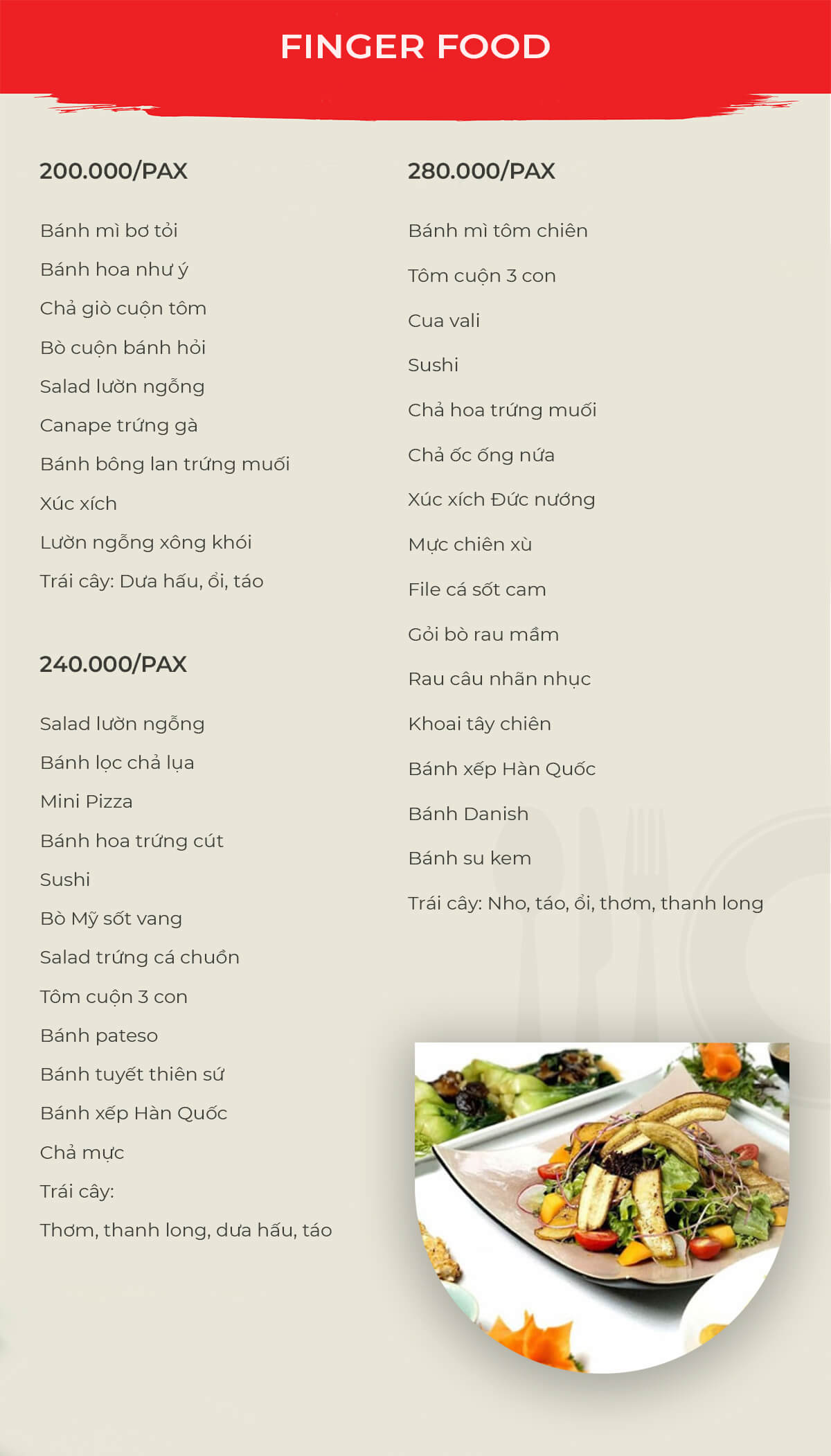 FINGER FOOD

200.000/PAX

Bánh mì bơ tỏi

Bánh hoa như ý

Chả giò cuộn tôm

Bò cuộn bánh hỏi

Salad lườn ngỗng

Canape trứng gà

Bánh bông lan trứng muối

Xúc xích

Lườn ngỗng xông khói

Trái cây: Dưa hấu, ổi, táo

240.000/PAX

Salad lườn ngỗng

Bánh lọc chả lụa

Mini Pizza

Bánh hoa trứng cút

Sushi

Bò Mỹ sốt vang

Salad trứng cá chuồn

Tôm cuộn 3 con

Bánh pateso

Bánh tuyết thiên sứ

Bánh xếp Hàn Quốc

Chả mực

Trái cây:

Thơm, thanh long, dưa hấu, táo

280.000/PAX

Bánh mì tôm chiên

Tôm cuộn 3 con

Cua vali

Sushi

Chả hoa trứng muối

Chả ốc ống nứa

Xúc xích Đức nướng

Mực chiên xù

File cá sốt cam

Gỏi bò rau mầm

Rau câu nhãn nhục

Khoai tây chiên

Bánh xếp Hàn Quốc

Bánh Danish

Bánh su kem

Trái cây: Nho, táo, ổi, thơm, thanh long